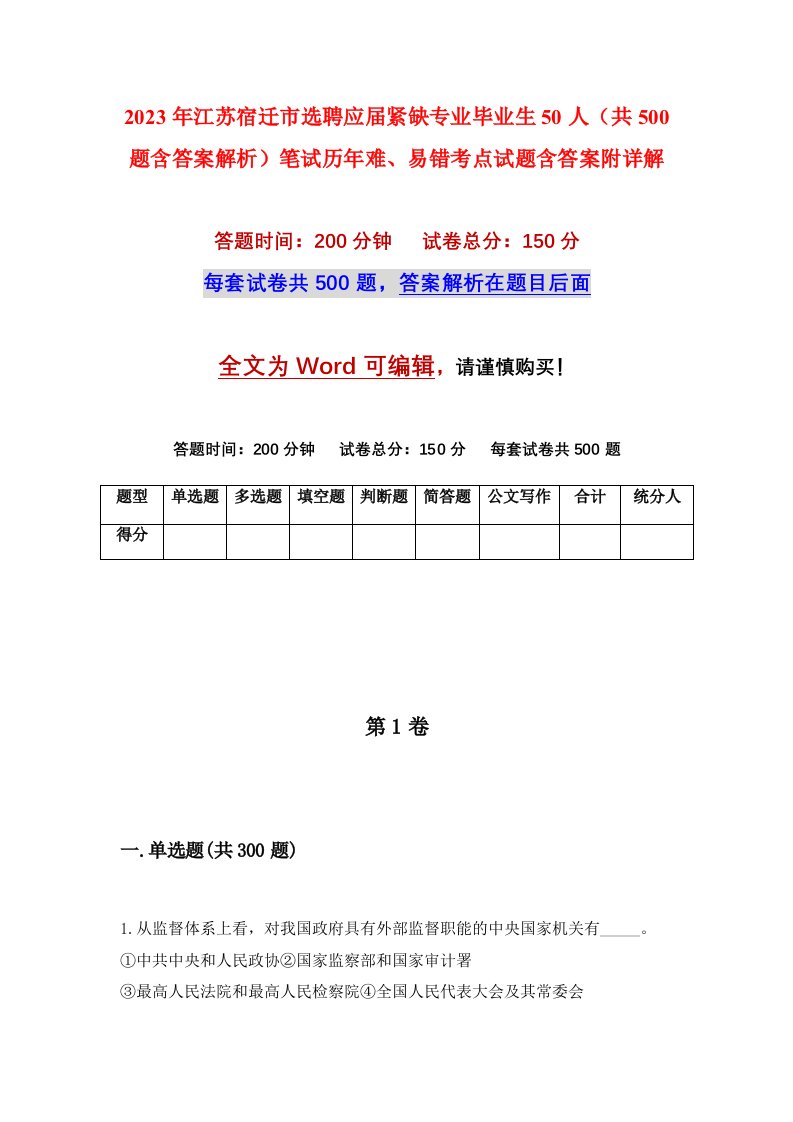 2023年江苏宿迁市选聘应届紧缺专业毕业生50人（共500题含答案解析）笔试历年难、易错考点试题含答案附详解

答题时间：200分钟　试卷总分：150分

每套试卷共500题，答案解析在题目后面

全文为Word可编辑，请谨慎购买！

答题时间：200分钟　试卷总分：150分　每套试卷共500题

| 题型 | 单选题 | 多选题 | 填空题 | 判断题 | 简答题 | 公文写作 | 合计 | 统分人 |
|---|---|---|---|---|---|---|---|---|
| 得分 | | | | | | | | |

第1卷

一.单选题(共300题)

1.从监督体系上看，对我国政府具有外部监督职能的中央国家机关有_____。
①中共中央和人民政协②国家监察部和国家审计署
③最高人民法院和最高人民检察院④全国人民代表大会及其常委会